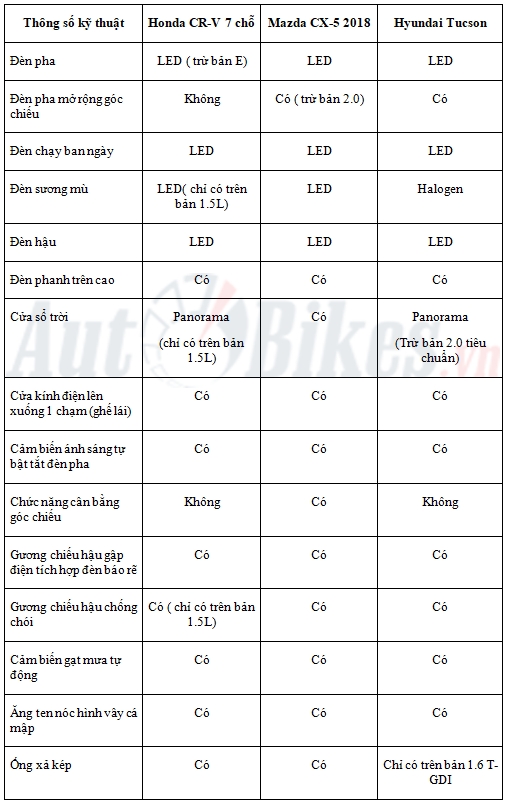 | Thông số kỹ thuật | Honda CR-V 7 chỗ | Mazda CX-5 2018 | Hyundai Tucson |
|---|---|---|---|
| Đèn pha | LED ( trừ bản E) | LED | LED |
| Đèn pha mở rộng góc chiếu | Không | Có ( trừ bản 2.0) | Có |
| Đèn chạy ban ngày | LED | LED | LED |
| Đèn sương mù | LED( chỉ có trên bản 1.5L) | LED | Halogen |
| Đèn hậu | LED | LED | LED |
| Đèn phanh trên cao | Có | Có | Có |
| Cửa sổ trời | Panorama (chỉ có trên bản 1.5L) | Có | Panorama (Trừ bản 2.0 tiêu chuẩn) |
| Cửa kính điện lên xuống 1 chạm (ghế lái) | Có | Có | Có |
| Cảm biến ánh sáng tự bật tắt đèn pha | Có | Có | Có |
| Chức năng cân bằng góc chiếu | Không | Có | Không |
| Gương chiếu hậu gập điện tích hợp đèn báo rẽ | Có | Có | Có |
| Gương chiếu hậu chống chói | Có ( chỉ có trên bản 1.5L) | Có | Có |
| Cảm biến gạt mưa tự động | Có | Có | Có |
| Ăng ten nóc hình vây cá mập | Có | Có | Có |
| Ống xả kép | Có | Có | Chỉ có trên bản 1.6 T-GDI |

AutoBikes.vn